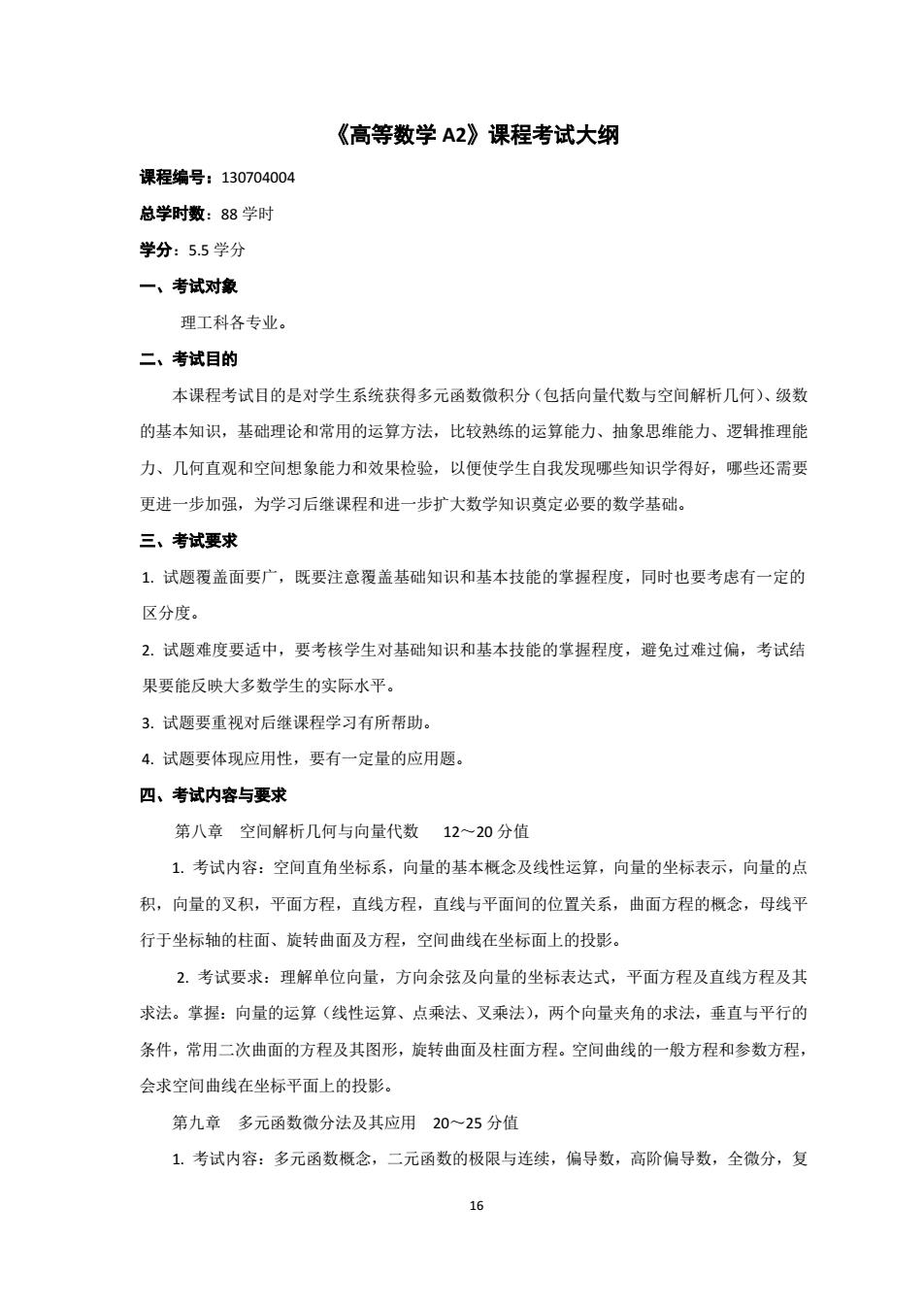 《高等数学 A2》课程考试大纲

课程编号：130704004

总学时数：88 学时

学分：5.5 学分

一、考试对象

理工科各专业。

二、考试目的

本课程考试目的是对学生系统获得多元函数微积分（包括向量代数与空间解析几何）、级数的基本知识，基础理论和常用的运算方法，比较熟练的运算能力、抽象思维能力、逻辑推理能力、几何直观和空间想象能力和效果检验，以便使学生自我发现哪些知识学得好，哪些还需要更进一步加强，为学习后继课程和进一步扩大数学知识奠定必要的数学基础。

三、考试要求

1. 试题覆盖面要广，既要注意覆盖基础知识和基本技能的掌握程度，同时也要考虑有一定的区分度。

2. 试题难度要适中，要考核学生对基础知识和基本技能的掌握程度，避免过难过偏，考试结果要能反映大多数学生的实际水平。

3. 试题要重视对后继课程学习有所帮助。

4. 试题要体现应用性，要有一定量的应用题。

四、考试内容与要求

第八章　空间解析几何与向量代数　12～20 分值

1. 考试内容：空间直角坐标系，向量的基本概念及线性运算，向量的坐标表示，向量的点积，向量的叉积，平面方程，直线方程，直线与平面间的位置关系，曲面方程的概念，母线平行于坐标轴的柱面、旋转曲面及方程，空间曲线在坐标面上的投影。

2. 考试要求：理解单位向量，方向余弦及向量的坐标表达式，平面方程及直线方程及其求法。掌握：向量的运算（线性运算、点乘法、叉乘法），两个向量夹角的求法，垂直与平行的条件，常用二次曲面的方程及其图形，旋转曲面及柱面方程。空间曲线的一般方程和参数方程，会求空间曲线在坐标平面上的投影。

第九章　多元函数微分法及其应用　20～25 分值

1. 考试内容：多元函数概念，二元函数的极限与连续，偏导数，高阶偏导数，全微分，复

16